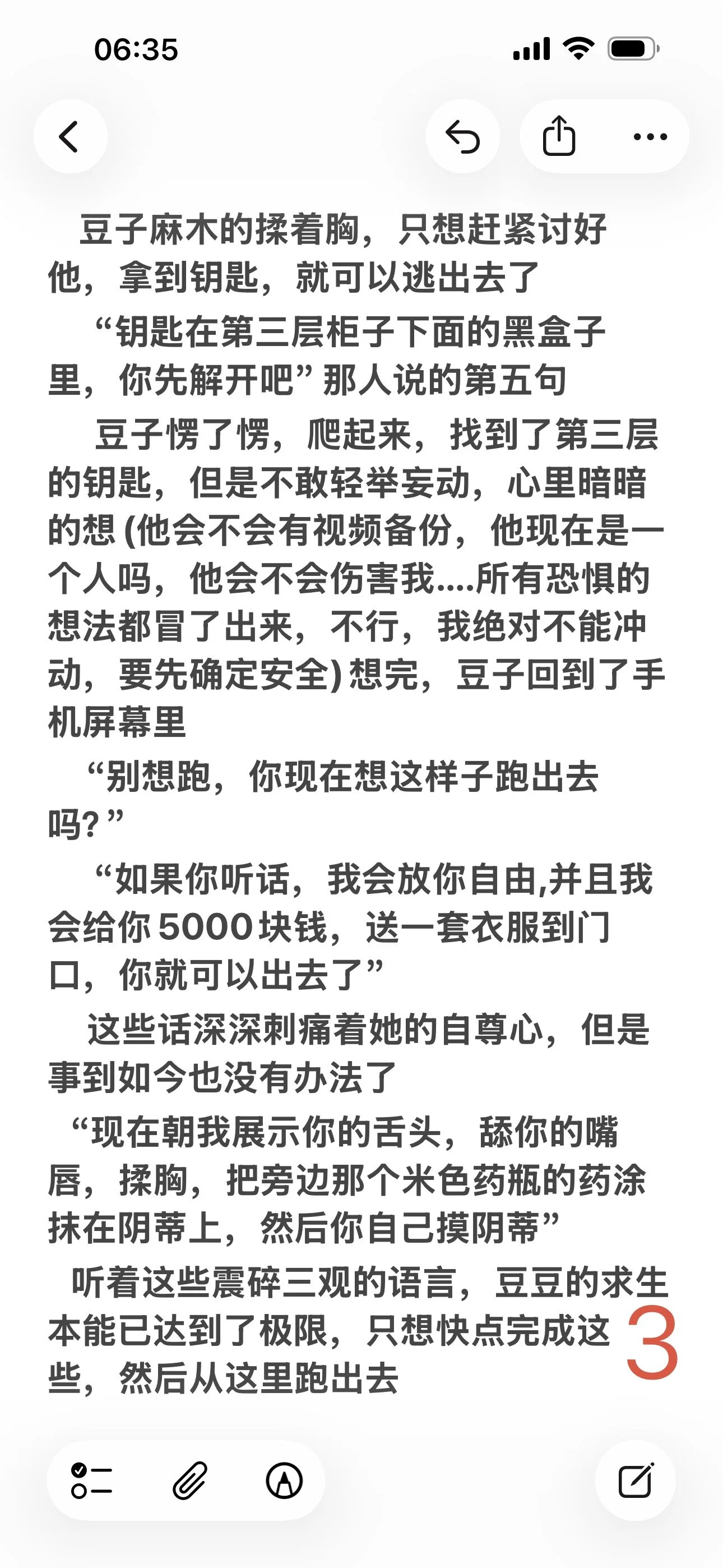 06:35

豆子麻木的揉着胸，只想赶紧讨好他，拿到钥匙，就可以逃出去了

“钥匙在第三层柜子下面的黑盒子里，你先解开吧” 那人说的第五句

豆子愣了愣，爬起来，找到了第三层的钥匙，但是不敢轻举妄动，心里暗暗的想 (他会不会有视频备份，他现在是一个人吗，他会不会伤害我....所有恐惧的想法都冒了出来，不行，我绝对不能冲动，要先确定安全) 想完，豆子回到了手机屏幕里

“别想跑，你现在想这样子跑出去吗? ”

“如果你听话，我会放你自由,并且我会给你 5000 块钱，送一套衣服到门口，你就可以出去了”

这些话深深刺痛着她的自尊心，但是事到如今也没有办法了

“现在朝我展示你的舌头，舔你的嘴唇，揉胸，把旁边那个米色药瓶的药涂抹在阴蒂上，然后你自己摸阴蒂”

听着这些震碎三观的语言，豆豆的求生本能已达到了极限，只想快点完成这些，然后从这里跑出去

3